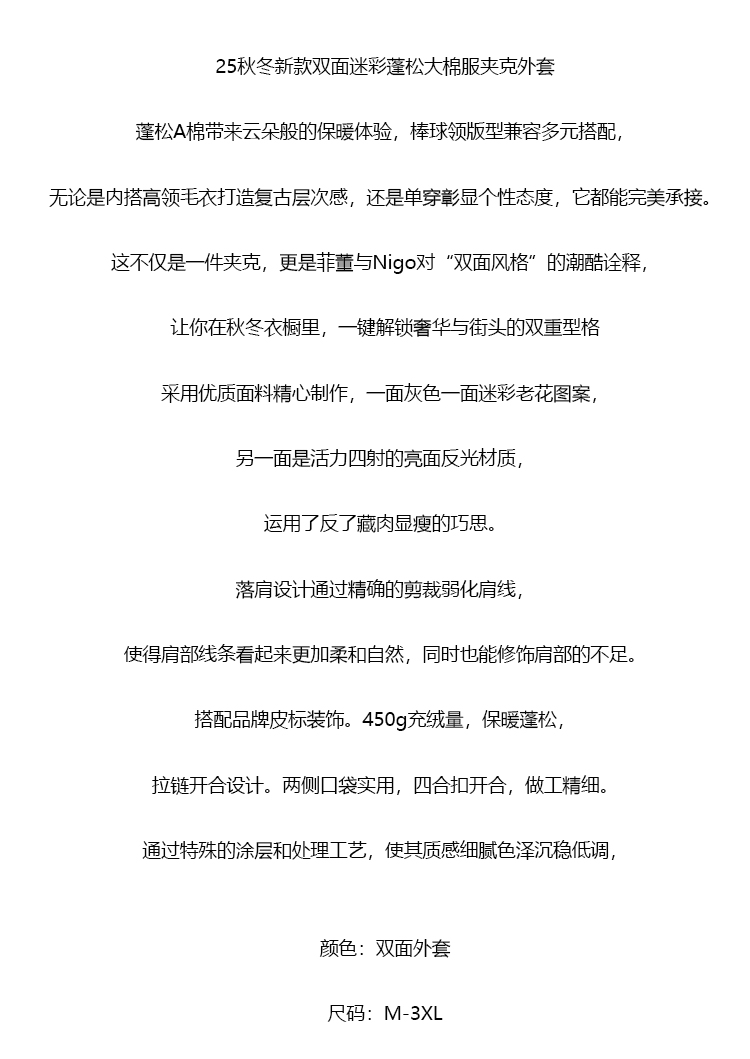 25秋冬新款双面迷彩蓬松大棉服夹克外套

蓬松A棉带来云朵般的保暖体验，棒球领版型兼容多元搭配，

无论是内搭高领毛衣打造复古层次感，还是单穿彰显个性态度，它都能完美承接。

这不仅是一件夹克，更是菲董与Nigo对“双面风格”的潮酷诠释，

让你在秋冬衣橱里，一键解锁奢华与街头的双重型格

采用优质面料精心制作，一面灰色一面迷彩老花图案，

另一面是活力四射的亮面反光材质，

运用了反了藏肉显瘦的巧思。

落肩设计通过精确的剪裁弱化肩线，

使得肩部线条看起来更加柔和自然，同时也能修饰肩部的不足。

搭配品牌皮标装饰。450g充绒量，保暖蓬松，

拉链开合设计。两侧口袋实用，四合扣开合，做工精细。

通过特殊的涂层和处理工艺，使其质感细腻色泽沉稳低调，

颜色：双面外套

尺码：M-3XL